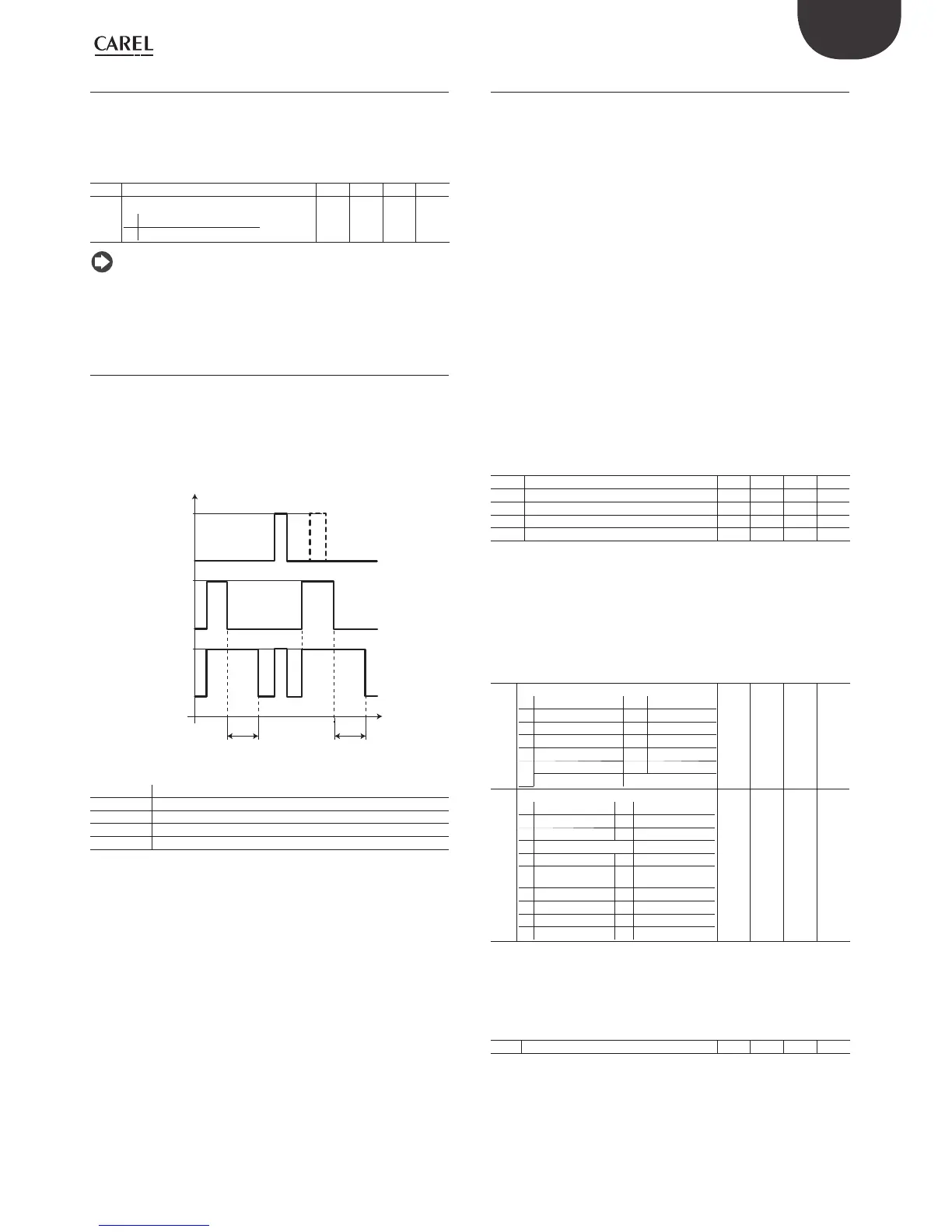 CAREL